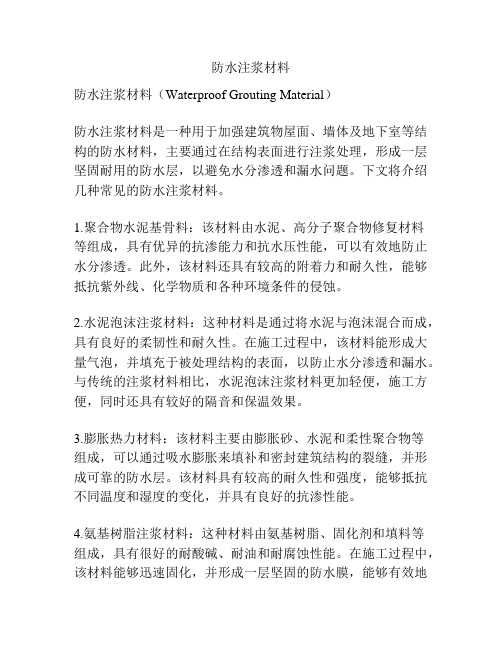 防水注浆材料

防水注浆材料（Waterproof Grouting Material）

防水注浆材料是一种用于加强建筑物屋面、墙体及地下室等结构的防水材料，主要通过在结构表面进行注浆处理，形成一层坚固耐用的防水层，以避免水分渗透和漏水问题。下文将介绍几种常见的防水注浆材料。

1.聚合物水泥基骨料：该材料由水泥、高分子聚合物修复材料等组成，具有优异的抗渗能力和抗水压性能，可以有效地防止水分渗透。此外，该材料还具有较高的附着力和耐久性，能够抵抗紫外线、化学物质和各种环境条件的侵蚀。

2.水泥泡沫注浆材料：这种材料是通过将水泥与泡沫混合而成，具有良好的柔韧性和耐久性。在施工过程中，该材料能形成大量气泡，并填充于被处理结构的表面，以防止水分渗透和漏水。与传统的注浆材料相比，水泥泡沫注浆材料更加轻便，施工方便，同时还具有较好的隔音和保温效果。

3.膨胀热力材料：该材料主要由膨胀砂、水泥和柔性聚合物等组成，可以通过吸水膨胀来填补和密封建筑结构的裂缝，并形成可靠的防水层。该材料具有较高的耐久性和强度，能够抵抗不同温度和湿度的变化，并具有良好的抗渗性能。

4.氨基树脂注浆材料：这种材料由氨基树脂、固化剂和填料等组成，具有很好的耐酸碱、耐油和耐腐蚀性能。在施工过程中，该材料能够迅速固化，并形成一层坚固的防水膜，能够有效地